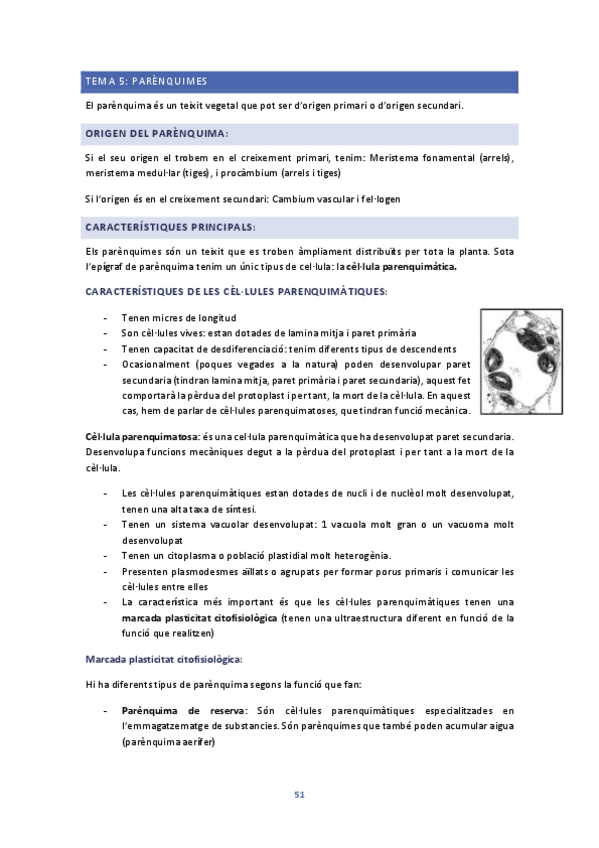 TEMA 5: PARÈNQUIMES

El parènquima és un teixit vegetal que pot ser d'origen primari o d'origen secundari.

ORIGEN DEL PARÈNQUIMA:

Si el seu origen el trobem en el creixement primari, tenim: Meristema fonamental (arrels), meristema medul·lar (tiges), i procàmbium (arrels i tiges)

Si l'origen és en el creixement secundari: Cambium vascular i fel·logen

CARACTERÍSTIQUES PRINCIPALS:

Els parènquimes són un teixit que es troben àmpliament distribuïts per tota la planta. Sota l'epígraf de parènquima tenim un únic tipus de cel·lula: la cèl·lula parenquimàtica.

CARACTERÍSTIQUES DE LES CÈL·LULES PARENQUIMÀTIQUES:

- Tenen micres de longitud
- Son cèl·lules vives: estan dotades de lamina mitja i paret primària
- Tenen capacitat de desdiferenciació: tenim diferents tipus de descendents
- Ocasionalment (poques vegades a la natura) poden desenvolupar paret secundaria (tindran lamina mitja, paret primària i paret secundaria), aquest fet comportarà la pèrdua del protoplast i per tant, la mort de la cèl·lula. En aquest cas, hem de parlar de cèl·lules parenquimatoses, que tindran funció mecànica.

Cèl·lula parenquimatosa: és una cel·lula parenquimàtica que ha desenvolupat paret secundaria. Desenvolupa funcions mecàniques degut a la pèrdua del protoplast i per tant a la mort de la cèl·lula.

- Les cèl·lules parenquimàtiques estan dotades de nucli i de nuclèol molt desenvolupat, tenen una alta taxa de síntesi.
- Tenen un sistema vacuolar desenvolupat: 1 vacuola molt gran o un vacuoma molt desenvolupat
- Tenen un citoplasma o població plastidial molt heterogènia.
- Presenten plasmodesmes aïllats o agrupats per formar porus primaris i comunicar les cèl·lules entre elles
- La característica més important és que les cèl·lules parenquimàtiques tenen una marcada plasticitat citofisiològica (tenen una ultraestructura diferent en funció de la funció que realitzen)

Marcada plasticitat citofisiològica:

Hi ha diferents tipus de parènquima segons la funció que fan:

- Parènquima de reserva: Són cèl·lules parenquimàtiques especialitzades en l'emmagatzematge de substancies. Són parènquimes que també poden acumular aigua (parènquima aerífer)

51